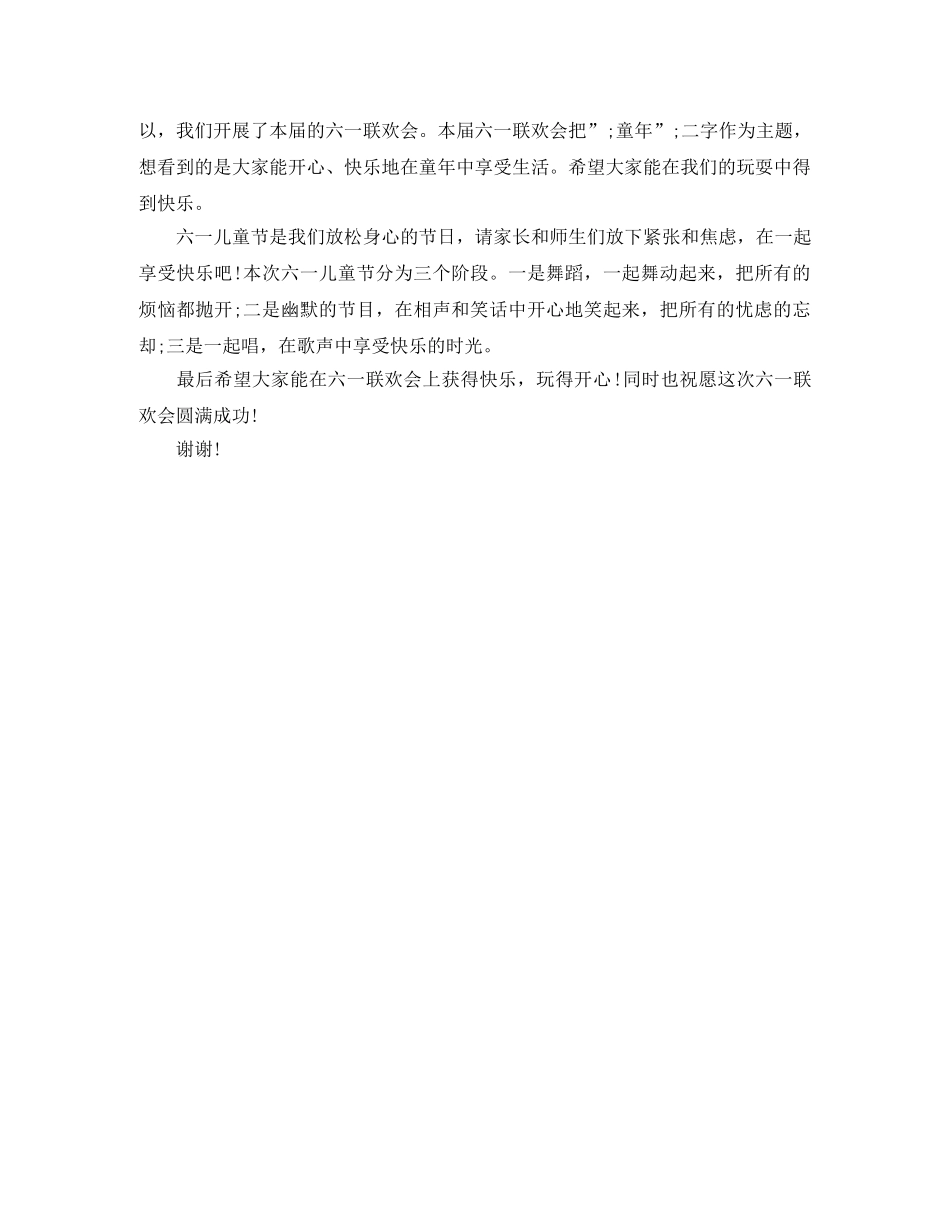 以，我们开展了本届的六一联欢会。本届六一联欢会把”;童年”;二字作为主题，想看到的是大家能开心、快乐地在童年中享受生活。希望大家能在我们的玩耍中得到快乐。

六一儿童节是我们放松身心的节日，请家长和师生们放下紧张和焦虑，在一起享受快乐吧!本次六一儿童节分为三个阶段。一是舞蹈，一起舞动起来，把所有的烦恼都抛开;二是幽默的节目，在相声和笑话中开心地笑起来，把所有的忧虑的忘却;三是一起唱，在歌声中享受快乐的时光。

最后希望大家能在六一联欢会上获得快乐，玩得开心!同时也祝愿这次六一联欢会圆满成功!

谢谢!